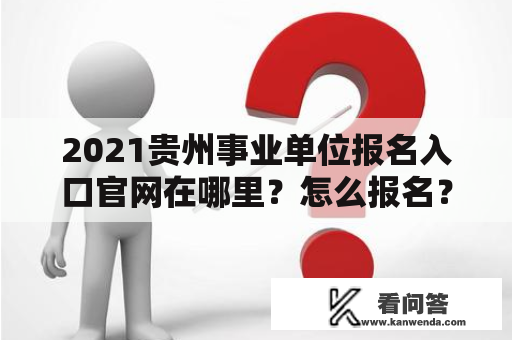 2021贵州事业单位报名入口官网在哪里？怎么报名？

看问答
www.kanwenda.com